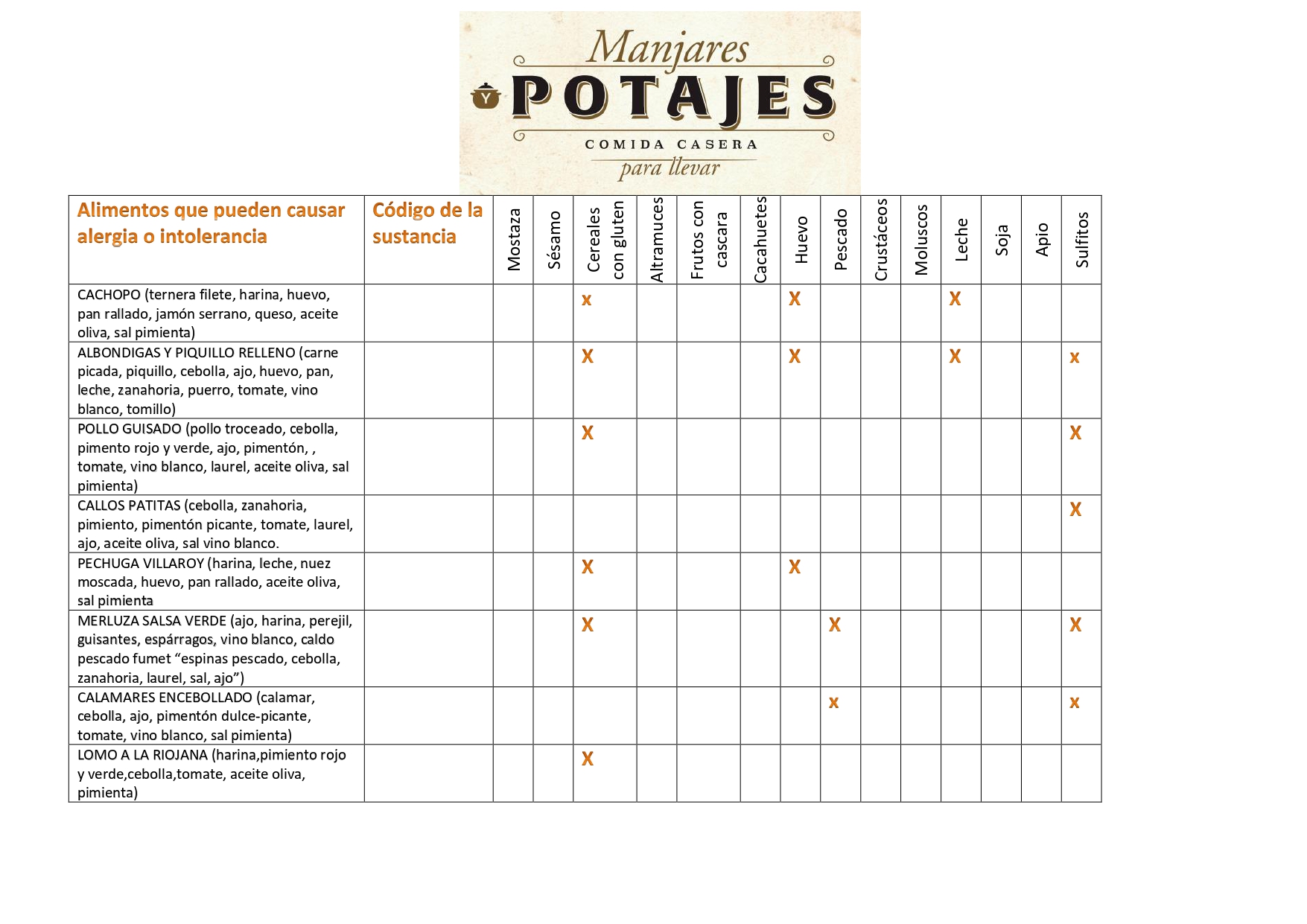 Manjares
Y
POTAJES
COMIDA CASERA
para llevar

| Alimentos que pueden causar alergia o intolerancia | Código de la sustancia | Mostaza | Sésamo | Cereales con gluten | Altramuces | Frutos con cascara | Cacahuetes | Huevo | Pescado | Crustáceos | Moluscos | Leche | Soja | Apio | Sulfitos |
|---|---|---|---|---|---|---|---|---|---|---|---|---|---|---|---|
| CACHOPO (ternera filete, harina, huevo, pan rallado, jamón serrano, queso, aceite oliva, sal pimienta) | | | | x | | | | X | | | | X | | | |
| ALBONDIGAS Y PIQUILLO RELLENO (carne picada, piquillo, cebolla, ajo, huevo, pan, leche, zanahoria, puerro, tomate, vino blanco, tomillo) | | | | X | | | | X | | | | X | | | x |
| POLLO GUISADO (pollo troceado, cebolla, pimento rojo y verde, ajo, pimentón, , tomate, vino blanco, laurel, aceite oliva, sal pimienta) | | | | X | | | | | | | | | | | X |
| CALLOS PATITAS (cebolla, zanahoria, pimiento, pimentón picante, tomate, laurel, ajo, aceite oliva, sal vino blanco. | | | | | | | | | | | | | | | X |
| PECHUGA VILLAROY (harina, leche, nuez moscada, huevo, pan rallado, aceite oliva, sal pimienta | | | | X | | | | X | | | | | | | |
| MERLUZA SALSA VERDE (ajo, harina, perejil, guisantes, espárragos, vino blanco, caldo pescado fumet "espinas pescado, cebolla, zanahoria, laurel, sal, ajo") | | | | X | | | | | X | | | | | | X |
| CALAMARES ENCEBOLLADO (calamar, cebolla, ajo, pimentón dulce-picante, tomate, vino blanco, sal pimienta) | | | | | | | | | x | | | | | | x |
| LOMO A LA RIOJANA (harina,pimiento rojo y verde,cebolla,tomate, aceite oliva, pimienta) | | | | X | | | | | | | | | | | |